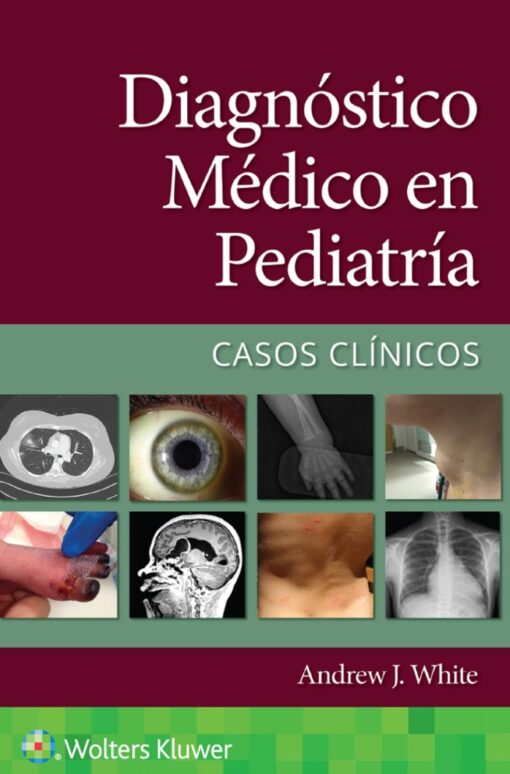 Diagnóstico Médico en Pediatría

CASOS CLÍNICOS

Andrew J. White

Wolters Kluwer